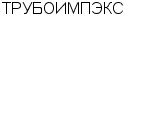 ТРУБОИМПЭКС